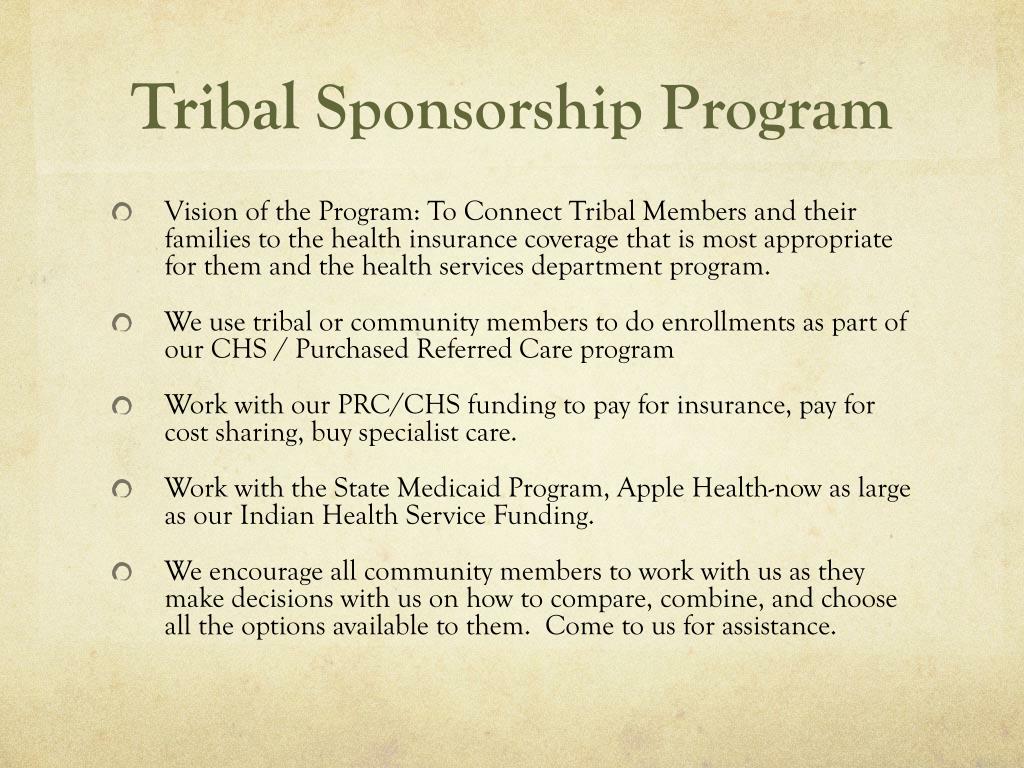 Tribal Sponsorship Program

Vision of the Program: To Connect Tribal Members and their families to the health insurance coverage that is most appropriate for them and the health services department program.

We use tribal or community members to do enrollments as part of our CHS / Purchased Referred Care program

Work with our PRC/CHS funding to pay for insurance, pay for cost sharing, buy specialist care.

Work with the State Medicaid Program, Apple Health-now as large as our Indian Health Service Funding.

We encourage all community members to work with us as they make decisions with us on how to compare, combine, and choose all the options available to them. Come to us for assistance.